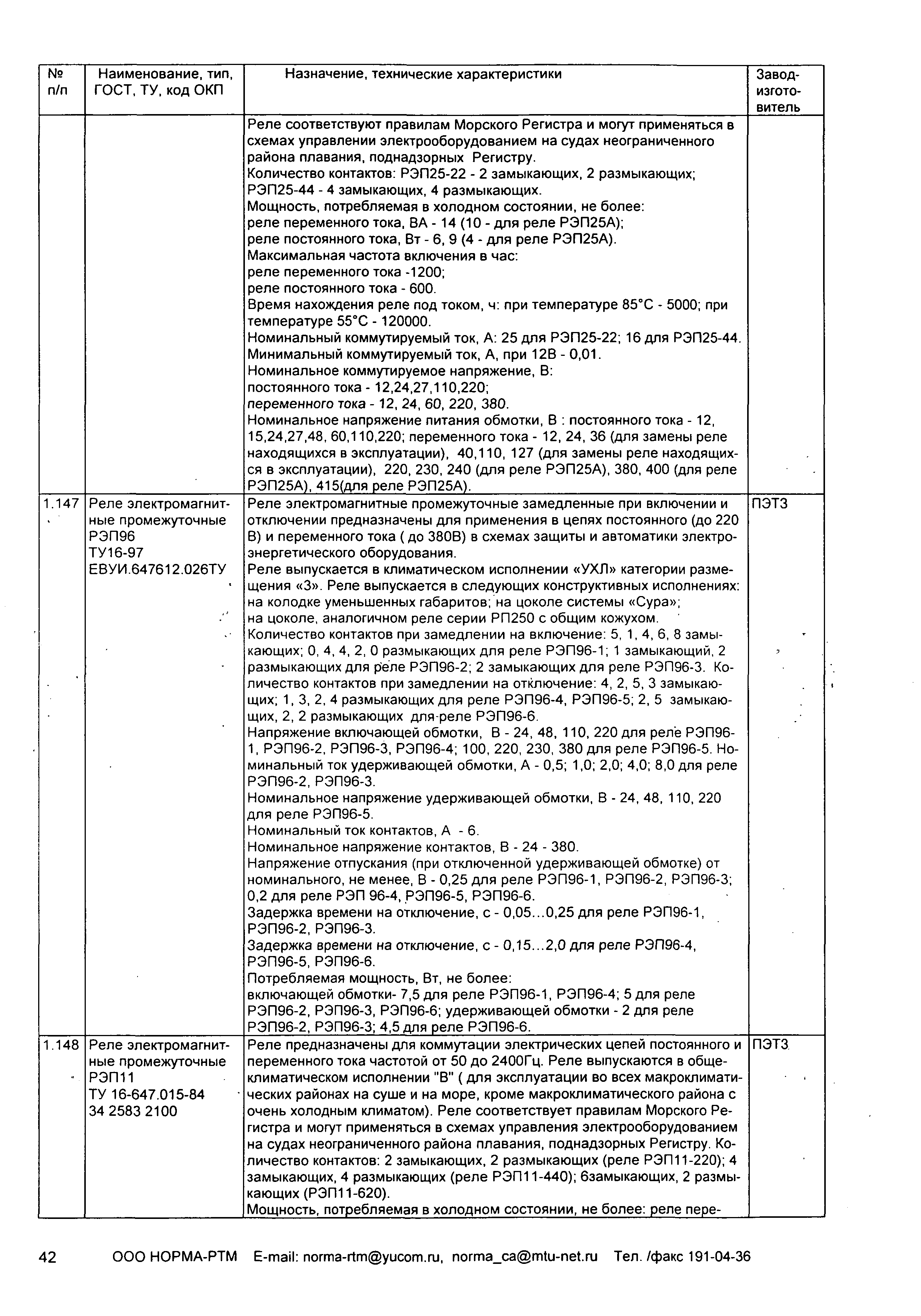 | № п/п | Наименование, тип, ГОСТ, ТУ, код ОКП | Назначение, технические характеристики | Завод-изготовитель |
|---|---|---|---|
| | | Реле соответствуют правилам Морского Регистра и могут применяться в схемах управлении электрооборудованием на судах неограниченного района плавания, поднадзорных Регистру. Количество контактов: РЭП25-22 - 2 замыкающих, 2 размыкающих; РЭП25-44 - 4 замыкающих, 4 размыкающих. Мощность, потребляемая в холодном состоянии, не более: реле переменного тока, ВА - 14 (10 - для реле РЭП25А); реле постоянного тока, Вт - 6, 9 (4 - для реле РЭП25А). Максимальная частота включения в час: реле переменного тока -1200; реле постоянного тока - 600. Время нахождения реле под током, ч: при температуре 85°С - 5000; при температуре 55°С - 120000. Номинальный коммутируемый ток, А: 25 для РЭП25-22; 16 для РЭП25-44. Минимальный коммутируемый ток, А, при 12В - 0,01. Номинальное коммутируемое напряжение, В: постоянного тока - 12,24,27,110,220; переменного тока - 12, 24, 60, 220, 380. Номинальное напряжение питания обмотки, В : постоянного тока - 12, 15,24,27,48, 60,110,220; переменного тока - 12, 24, 36 (для замены реле находящихся в эксплуатации), 40,110, 127 (для замены реле находящихся в эксплуатации), 220, 230, 240 (для реле РЭП25А), 380, 400 (для реле РЭП25А), 415(для реле РЭП25А). | |
| 1.147 | Реле электромагнитные промежуточные РЭП96 ТУ16-97 ЕВУИ.647612.026ТУ | Реле электромагнитные промежуточные замедленные при включении и отключении предназначены для применения в цепях постоянного (до 220 В) и переменного тока ( до 380В) в схемах защиты и автоматики электроэнергетического оборудования. Реле выпускается в климатическом исполнении «УХЛ» категории размещения «3». Реле выпускается в следующих конструктивных исполнениях: на колодке уменьшенных габаритов; на цоколе системы «Сура»; на цоколе, аналогичном реле серии РП250 с общим кожухом. Количество контактов при замедлении на включение: 5, 1, 4, 6, 8 замыкающих; 0, 4, 4, 2, 0 размыкающих для реле РЭП96-1; 1 замыкающий, 2 размыкающих для реле РЭП96-2; 2 замыкающих для реле РЭП96-3. Количество контактов при замедлении на отключение: 4, 2, 5, 3 замыкающих; 1, 3, 2, 4 размыкающих для реле РЭП96-4, РЭП96-5; 2, 5 замыкающих, 2, 2 размыкающих для-реле РЭП96-6. Напряжение включающей обмотки, В - 24, 48, 110, 220 для реле РЭП96-1, РЭП96-2, РЭП96-3, РЭП96-4; 100, 220, 230, 380 для реле РЭП96-5. Номинальный ток удерживающей обмотки, А - 0,5; 1,0; 2,0; 4,0; 8,0 для реле РЭП96-2, РЭП96-3. Номинальное напряжение удерживающей обмотки, В - 24, 48, 110, 220 для реле РЭП96-5. Номинальный ток контактов, А - 6. Номинальное напряжение контактов, В - 24 - 380. Напряжение отпускания (при отключенной удерживающей обмотке) от номинального, не менее, В - 0,25 для реле РЭП96-1, РЭП96-2, РЭП96-3; 0,2 для реле РЭП 96-4, РЭП96-5, РЭП96-6. Задержка времени на отключение, с - 0,05...0,25 для реле РЭП96-1, РЭП96-2, РЭП96-3. Задержка времени на отключение, с - 0,15...2,0 для реле РЭП96-4, РЭП96-5, РЭП96-6. Потребляемая мощность, Вт, не более: включающей обмотки- 7,5 для реле РЭП96-1, РЭП96-4; 5 для реле РЭП96-2, РЭП96-3, РЭП96-6; удерживающей обмотки - 2 для реле РЭП96-2, РЭП96-3; 4,5 для реле РЭП96-6. | ПЭТЗ |
| 1.148 | Реле электромагнитные промежуточные РЭП11 ТУ 16-647.015-84 34 2583 2100 | Реле предназначены для коммутации электрических цепей постоянного и переменного тока частотой от 50 до 2400Гц. Реле выпускаются в общеклиматическом исполнении "В" ( для эксплуатации во всех макроклиматических районах на суше и на море, кроме макроклиматического района с очень холодным климатом). Реле соответствует правилам Морского Регистра и могут применяться в схемах управления электрооборудованием на судах неограниченного района плавания, поднадзорных Регистру. Количество контактов: 2 замыкающих, 2 размыкающих (реле РЭП11-220); 4 замыкающих, 4 размыкающих (реле РЭП11-440); 6замыкающих, 2 размыкающих (РЭП11-620). Мощность, потребляемая в холодном состоянии, не более: реле пере- | ПЭТЗ |

42 ООО НОРМА-РТМ E-mail: norma-rtm@yucom.ru, norma_ca@mtu-net.ru Тел. /факс 191-04-36